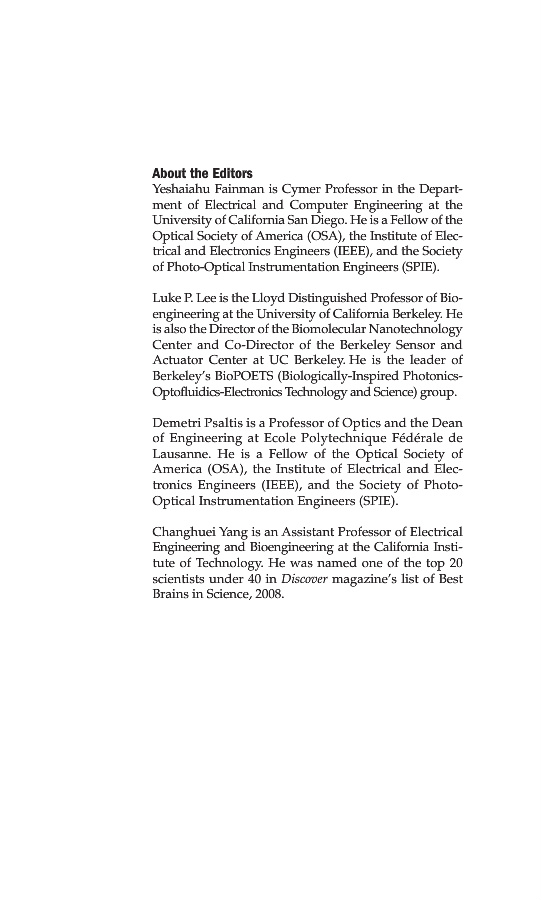 About the Editors
Yeshaiahu Fainman is Cymer Professor in the Department of Electrical and Computer Engineering at the University of California San Diego. He is a Fellow of the Optical Society of America (OSA), the Institute of Electrical and Electronics Engineers (IEEE), and the Society of Photo-Optical Instrumentation Engineers (SPIE).

Luke P. Lee is the Lloyd Distinguished Professor of Bioengineering at the University of California Berkeley. He is also the Director of the Biomolecular Nanotechnology Center and Co-Director of the Berkeley Sensor and Actuator Center at UC Berkeley. He is the leader of Berkeley's BioPOETS (Biologically-Inspired Photonics-Optofluidics-Electronics Technology and Science) group.

Demetri Psaltis is a Professor of Optics and the Dean of Engineering at Ecole Polytechnique Fédérale de Lausanne. He is a Fellow of the Optical Society of America (OSA), the Institute of Electrical and Electronics Engineers (IEEE), and the Society of Photo-Optical Instrumentation Engineers (SPIE).

Changhuei Yang is an Assistant Professor of Electrical Engineering and Bioengineering at the California Institute of Technology. He was named one of the top 20 scientists under 40 in Discover magazine's list of Best Brains in Science, 2008.